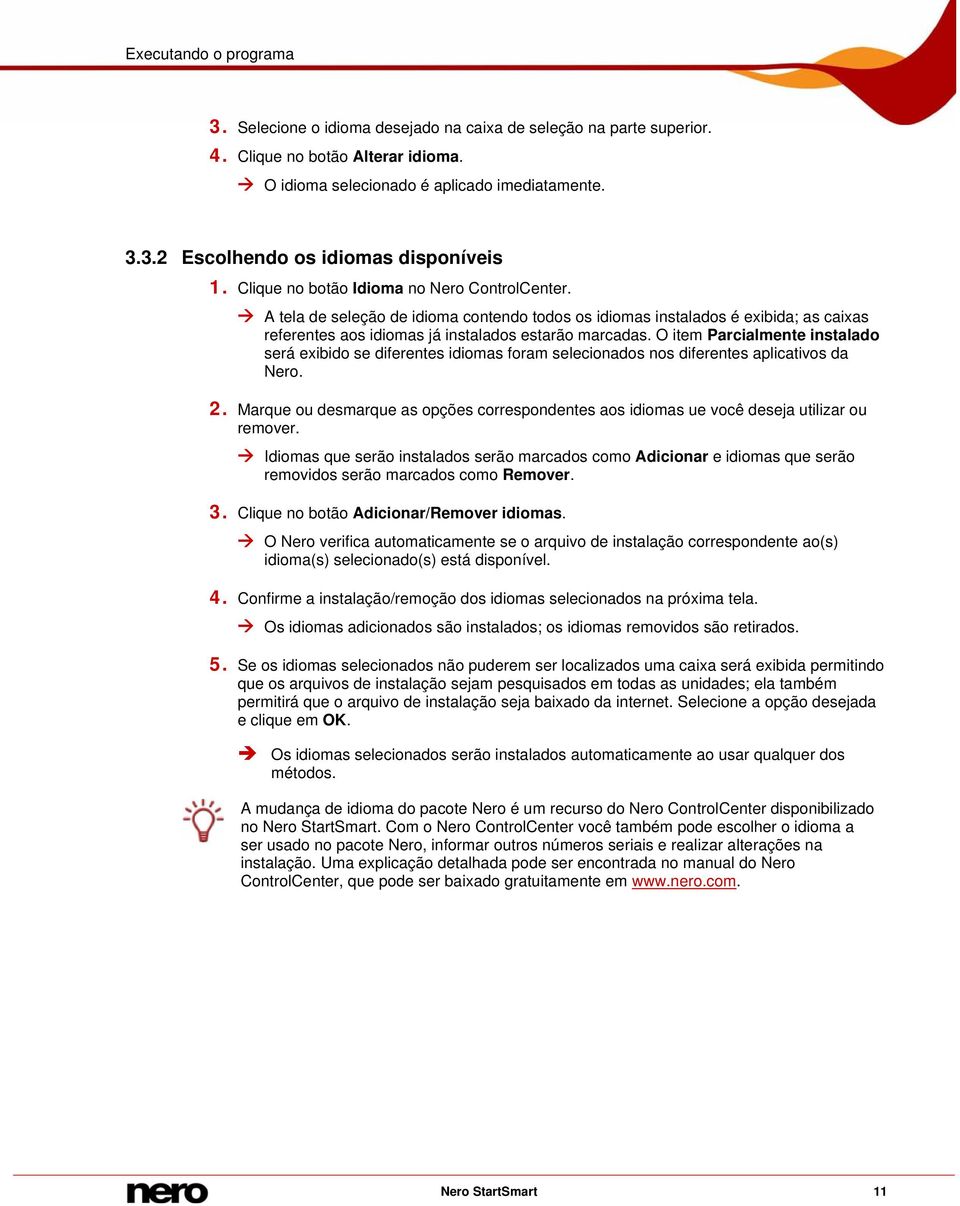 Executando o programa

3. Selecione o idioma desejado na caixa de seleção na parte superior.

4. Clique no botão Alterar idioma.

→ O idioma selecionado é aplicado imediatamente.

3.3.2 Escolhendo os idiomas disponíveis

1. Clique no botão Idioma no Nero ControlCenter.

→ A tela de seleção de idioma contendo todos os idiomas instalados é exibida; as caixas referentes aos idiomas já instalados estarão marcadas. O item Parcialmente instalado será exibido se diferentes idiomas foram selecionados nos diferentes aplicativos da Nero.

2. Marque ou desmarque as opções correspondentes aos idiomas ue você deseja utilizar ou remover.

→ Idiomas que serão instalados serão marcados como Adicionar e idiomas que serão removidos serão marcados como Remover.

3. Clique no botão Adicionar/Remover idiomas.

→ O Nero verifica automaticamente se o arquivo de instalação correspondente ao(s) idioma(s) selecionado(s) está disponível.

4. Confirme a instalação/remoção dos idiomas selecionados na próxima tela.

→ Os idiomas adicionados são instalados; os idiomas removidos são retirados.

5. Se os idiomas selecionados não puderem ser localizados uma caixa será exibida permitindo que os arquivos de instalação sejam pesquisados em todas as unidades; ela também permitirá que o arquivo de instalação seja baixado da internet. Selecione a opção desejada e clique em OK.

→ Os idiomas selecionados serão instalados automaticamente ao usar qualquer dos métodos.

A mudança de idioma do pacote Nero é um recurso do Nero ControlCenter disponibilizado no Nero StartSmart. Com o Nero ControlCenter você também pode escolher o idioma a ser usado no pacote Nero, informar outros números seriais e realizar alterações na instalação. Uma explicação detalhada pode ser encontrada no manual do Nero ControlCenter, que pode ser baixado gratuitamente em www.nero.com.

nero Nero StartSmart 11